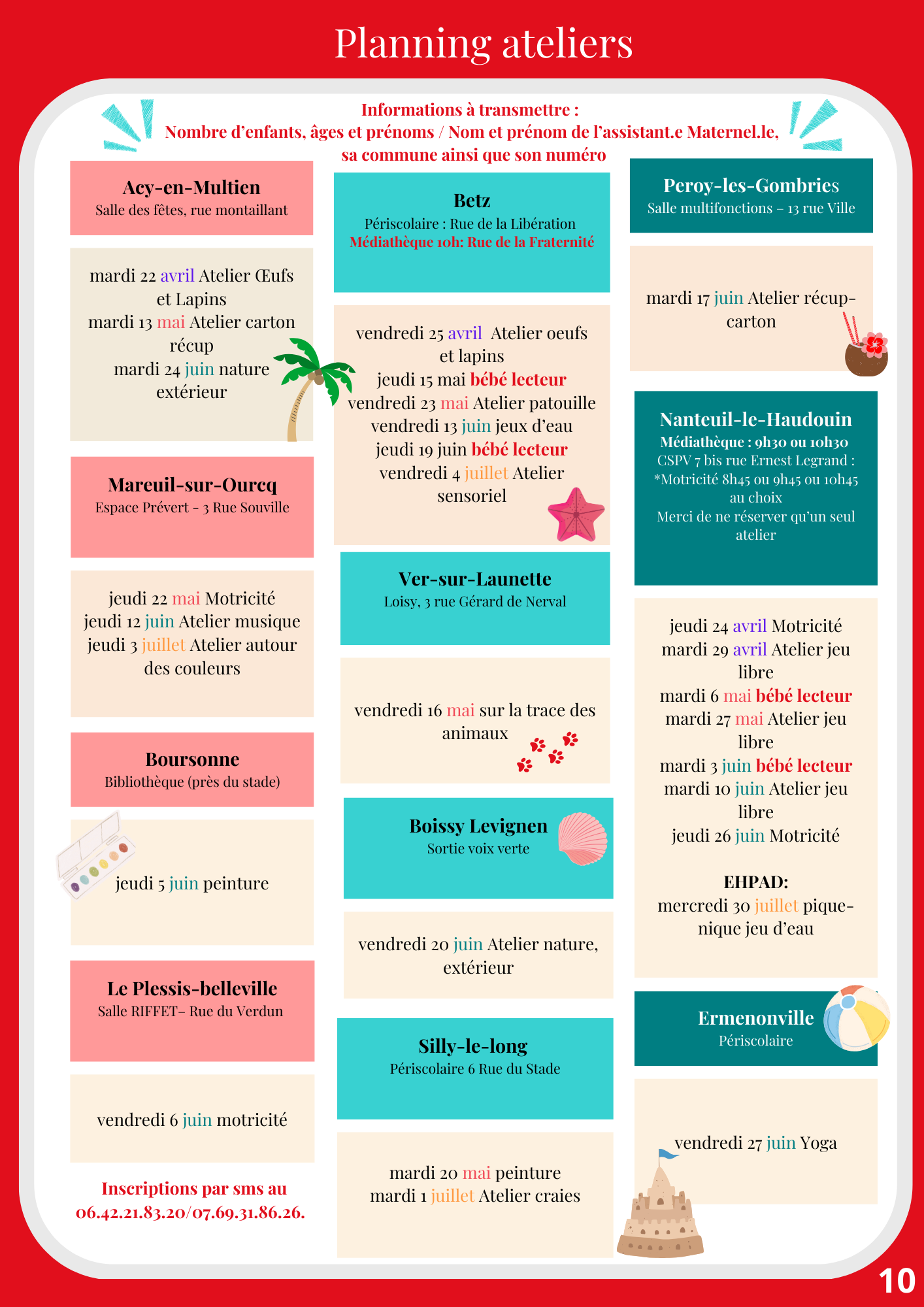 Planning ateliers

Informations à transmettre :
Nombre d'enfants, âges et prénoms / Nom et prénom de l'assistant.e Maternel.le, sa commune ainsi que son numéro

Acy-en-Multien
Salle des fêtes, rue montaillant

mardi 22 avril Atelier Œufs et Lapins
mardi 13 mai Atelier carton récup
mardi 24 juin nature extérieur

Mareuil-sur-Ourcq
Espace Prévert - 3 Rue Souville

jeudi 22 mai Motricité
jeudi 12 juin Atelier musique
jeudi 3 juillet Atelier autour des couleurs

Boursonne
Bibliothèque (près du stade)

jeudi 5 juin peinture

Le Plessis-belleville
Salle RIFFET– Rue du Verdun

vendredi 6 juin motricité

Inscriptions par sms au 06.42.21.83.20/07.69.31.86.26.

Betz
Périscolaire : Rue de la Libération
Médiathèque 10h: Rue de la Fraternité

vendredi 25 avril Atelier oeufs et lapins
jeudi 15 mai bébé lecteur
vendredi 23 mai Atelier patouille
vendredi 13 juin jeux d'eau
jeudi 19 juin bébé lecteur
vendredi 4 juillet Atelier sensoriel

Ver-sur-Launette
Loisy, 3 rue Gérard de Nerval

vendredi 16 mai sur la trace des animaux

Boissy Levignen
Sortie voix verte

vendredi 20 juin Atelier nature, extérieur

Silly-le-long
Périscolaire 6 Rue du Stade

mardi 20 mai peinture
mardi 1 juillet Atelier craies

Peroy-les-Gombries
Salle multifonctions – 13 rue Ville

mardi 17 juin Atelier récup-carton

Nanteuil-le-Haudouin
Médiathèque : 9h30 ou 10h30
CSPV 7 bis rue Ernest Legrand :
*Motricité 8h45 ou 9h45 ou 10h45 au choix
Merci de ne réserver qu'un seul atelier

jeudi 24 avril Motricité
mardi 29 avril Atelier jeu libre
mardi 6 mai bébé lecteur
mardi 27 mai Atelier jeu libre
mardi 3 juin bébé lecteur
mardi 10 juin Atelier jeu libre
jeudi 26 juin Motricité

EHPAD:
mercredi 30 juillet pique-nique jeu d'eau

Ermenonville
Périscolaire

vendredi 27 juin Yoga

10